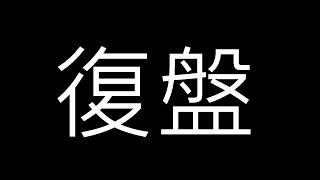 復盤